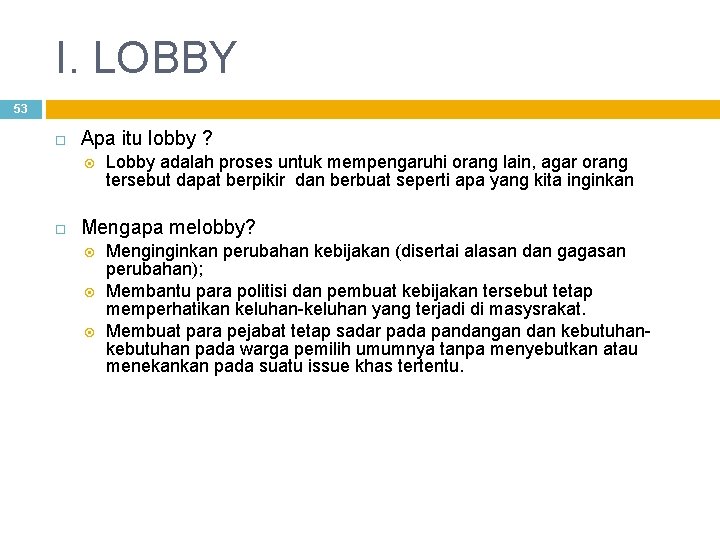 I. LOBBY

53

Apa itu lobby ?

Lobby adalah proses untuk mempengaruhi orang lain, agar orang tersebut dapat berpikir dan berbuat seperti apa yang kita inginkan

Mengapa melobby?

Menginginkan perubahan kebijakan (disertai alasan dan gagasan perubahan);

Membantu para politisi dan pembuat kebijakan tersebut tetap memperhatikan keluhan-keluhan yang terjadi di masysrakat.

Membuat para pejabat tetap sadar pada pandangan dan kebutuhan-kebutuhan pada warga pemilih umumnya tanpa menyebutkan atau menekankan pada suatu issue khas tertentu.